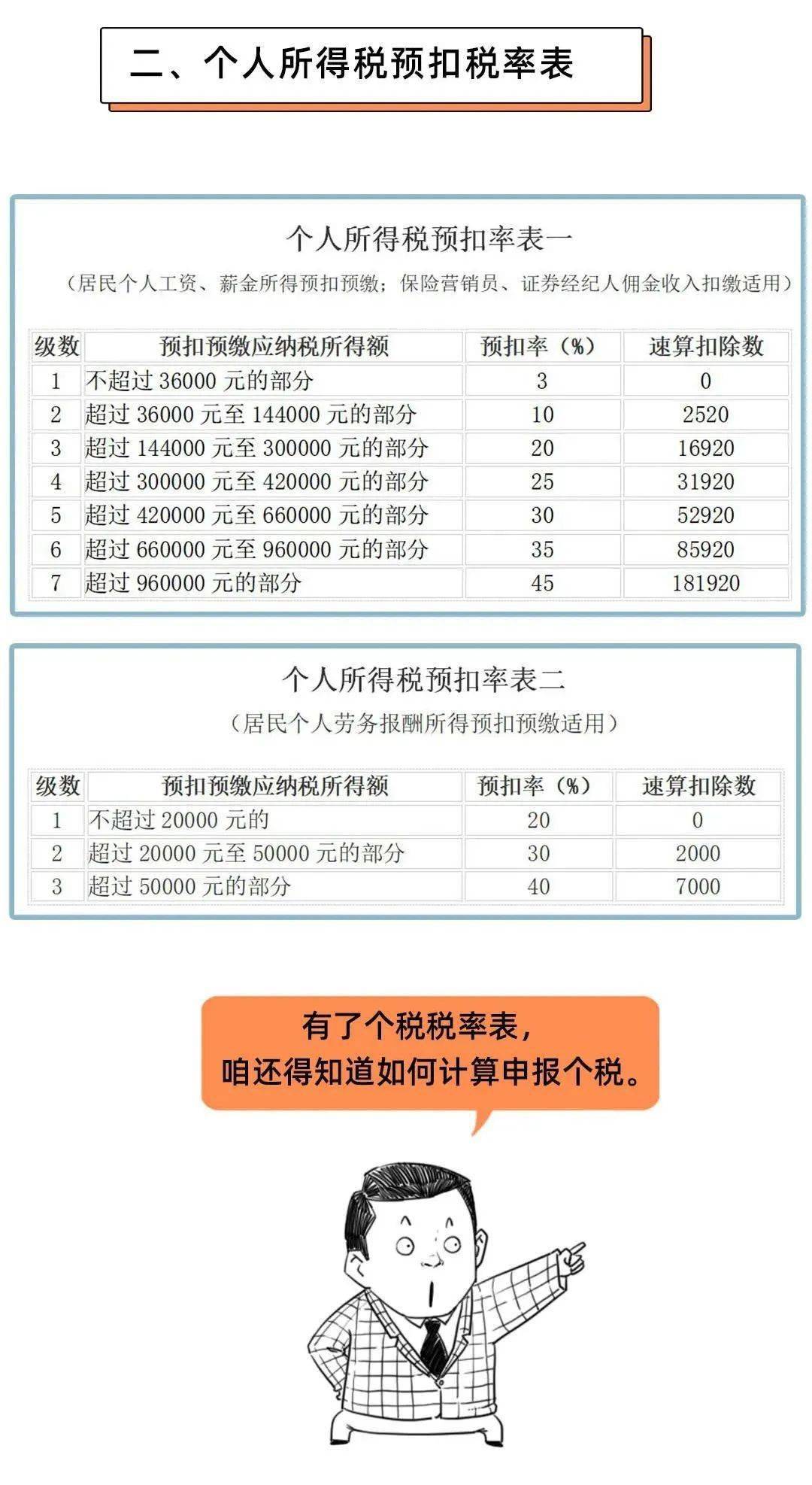 二、个人所得税预扣税率表

个人所得税预扣率表一

（居民个人工资、薪金所得预扣预缴；保险营销员、证券经纪人佣金收入扣缴适用）

| 级数 | 预扣预缴应纳税所得额 | 预扣率（%） | 速算扣除数 |
|---|---|---|---|
| 1 | 不超过36000元的部分 | 3 | 0 |
| 2 | 超过36000元至144000元的部分 | 10 | 2520 |
| 3 | 超过144000元至300000元的部分 | 20 | 16920 |
| 4 | 超过300000元至420000元的部分 | 25 | 31920 |
| 5 | 超过420000元至660000元的部分 | 30 | 52920 |
| 6 | 超过660000元至960000元的部分 | 35 | 85920 |
| 7 | 超过960000元的部分 | 45 | 181920 |

个人所得税预扣率表二

（居民个人劳务报酬所得预扣预缴适用）

| 级数 | 预扣预缴应纳税所得额 | 预扣率（%） | 速算扣除数 |
|---|---|---|---|
| 1 | 不超过20000元的 | 20 | 0 |
| 2 | 超过20000元至50000元的部分 | 30 | 2000 |
| 3 | 超过50000元的部分 | 40 | 7000 |

有了个税税率表，
咱还得知道如何计算申报个税。